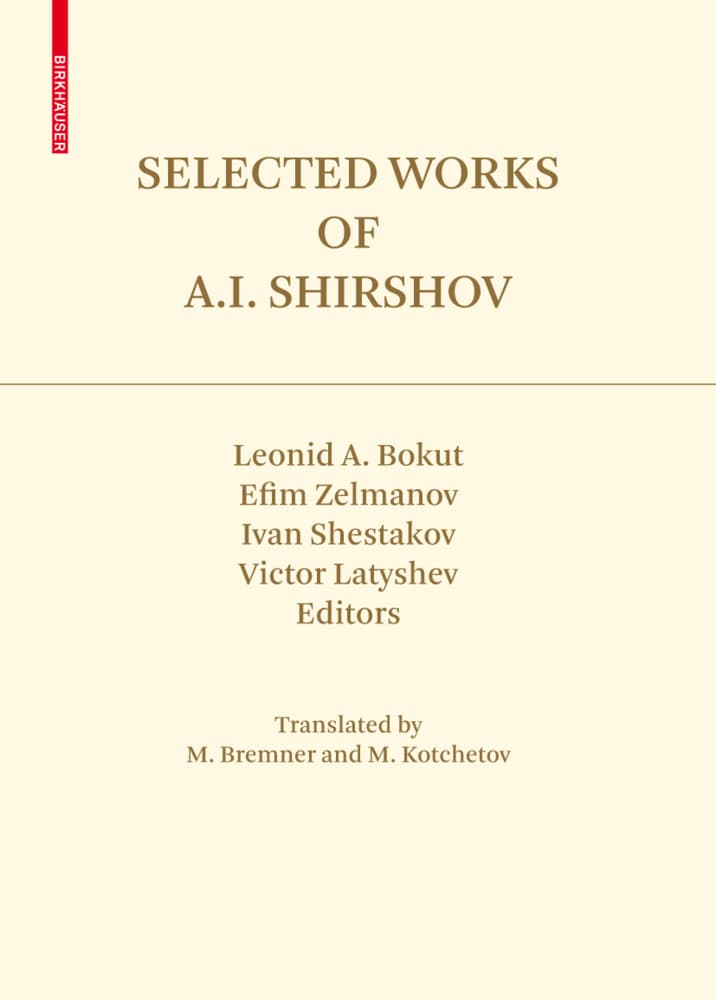 BIRKHÄUSER

SELECTED WORKS
OF
A.I. SHIRSHOV

Leonid A. Bokut
Efim Zelmanov
Ivan Shestakov
Victor Latyshev
Editors

Translated by
M. Bremner and M. Kotchetov